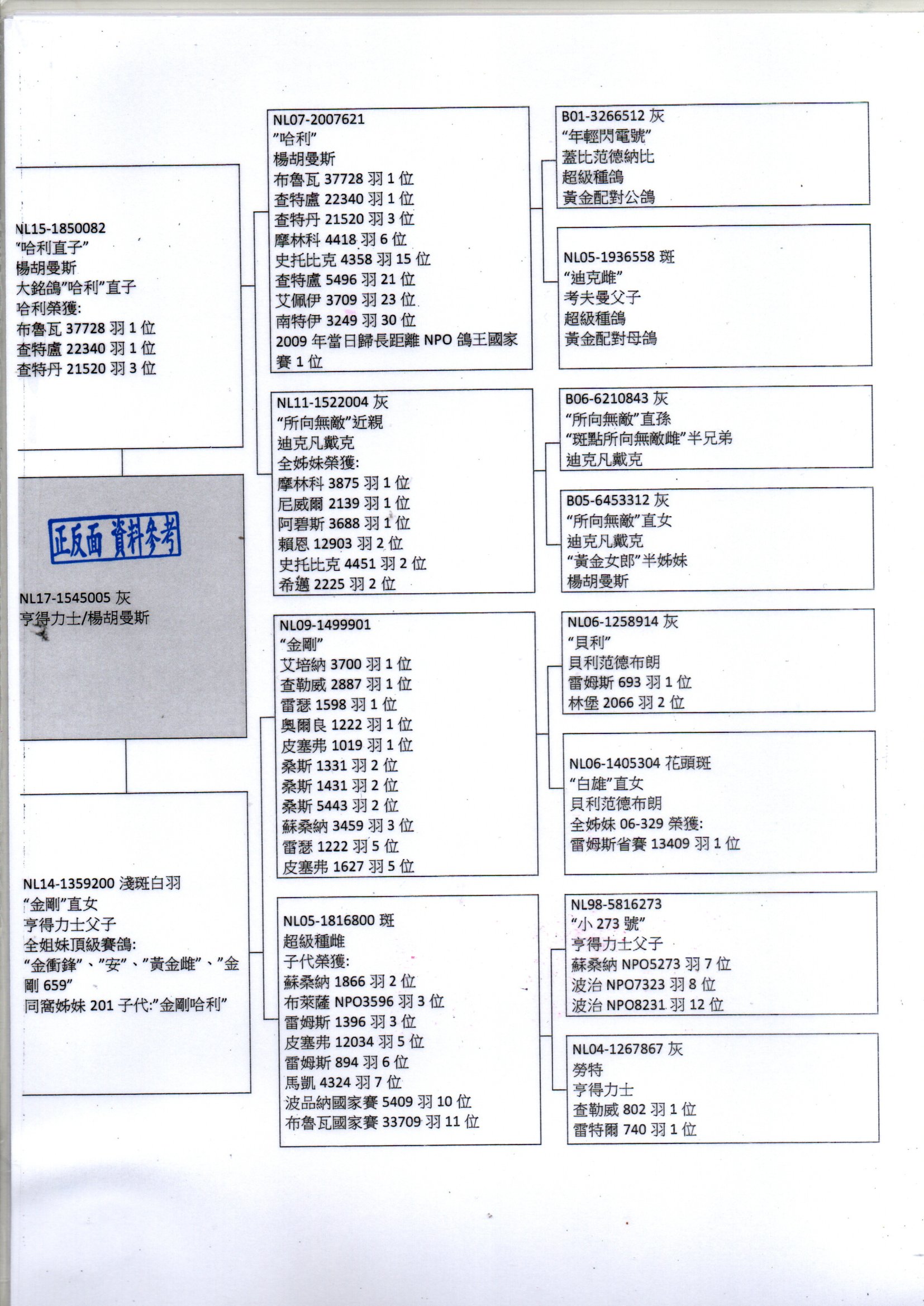 NL15-1850082
"哈利直子"
楊胡曼斯
大銘鴿"哈利"直子
哈利榮獲:
布魯瓦 37728 羽 1 位
查特盧 22340 羽 1 位
查特丹 21520 羽 3 位

正反面 資料參考

NL17-1545005 灰
亨得力士/楊胡曼斯

NL14-1359200 淺斑白羽
"金剛"直女
亨得力士父子
全姐妹頂級賽鴿:
"金衝鋒"、"安"、"黃金雌"、"金剛 659"
同窩姊妹 201 子代:"金剛哈利"

NL07-2007621
"哈利"
楊胡曼斯
布魯瓦 37728 羽 1 位
查特盧 22340 羽 1 位
查特丹 21520 羽 3 位
摩林科 4418 羽 6 位
史托比克 4358 羽 15 位
查特盧 5496 羽 21 位
艾佩伊 3709 羽 23 位
南特伊 3249 羽 30 位
2009 年當日歸長距離 NPO 鴿王國家賽 1 位

NL11-1522004 灰
"所向無敵"近親
迪克凡戴克
全姊妹榮獲:
摩林科 3875 羽 1 位
尼威爾 2139 羽 1 位
阿碧斯 3688 羽 1 位
賴恩 12903 羽 2 位
史托比克 4451 羽 2 位
希邁 2225 羽 2 位

NL09-1499901
"金剛"
艾培納 3700 羽 1 位
查勒威 2887 羽 1 位
雷瑟 1598 羽 1 位
奧爾良 1222 羽 1 位
皮塞弗 1019 羽 1 位
桑斯 1331 羽 2 位
桑斯 1431 羽 2 位
桑斯 5443 羽 2 位
蘇桑納 3459 羽 3 位
雷瑟 1222 羽 5 位
皮塞弗 1627 羽 5 位

NL05-1816800 斑
超級種雌
子代榮獲:
蘇桑納 1866 羽 2 位
布萊薩 NPO3596 羽 3 位
雷姆斯 1396 羽 3 位
皮塞弗 12034 羽 5 位
雷姆斯 894 羽 6 位
馬凱 4324 羽 7 位
波品納國家賽 5409 羽 10 位
布魯瓦國家賽 33709 羽 11 位

B01-3266512 灰
"年輕閃電號"
蓋比范德納比
超級種鴿
黃金配對公鴿

NL05-1936558 斑
"迪克雌"
考夫曼父子
超級種鴿
黃金配對母鴿

B06-6210843 灰
"所向無敵"直孫
"斑點所向無敵雌"半兄弟
迪克凡戴克

B05-6453312 灰
"所向無敵"直女
迪克凡戴克
"黃金女郎"半姊妹
楊胡曼斯

NL06-1258914 灰
"貝利"
貝利范德布朗
雷姆斯 693 羽 1 位
林堡 2066 羽 2 位

NL06-1405304 花頭斑
"白雄"直女
貝利范德布朗
全姊妹 06-329 榮獲:
雷姆斯省賽 13409 羽 1 位

NL98-5816273
"小 273 號"
亨得力士父子
蘇桑納 NPO5273 羽 7 位
波治 NPO7323 羽 8 位
波治 NPO8231 羽 12 位

NL04-1267867 灰
勞特
亨得力士
查勒威 802 羽 1 位
雷特爾 740 羽 1 位